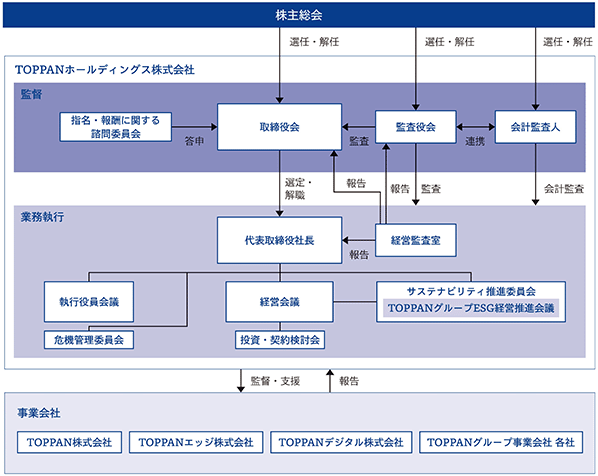 株主総会

選任・解任

選任・解任

選任・解任

TOPPANホールディングス株式会社

監督

指名・報酬に関する諮問委員会

答申

取締役会

監査

監査役会

連携

会計監査人

選定・解職

報告

報告

監査

会計監査

業務執行

代表取締役社長

報告

経営監査室

執行役員会議

危機管理委員会

経営会議

投資・契約検討会

サステナビリティ推進委員会

TOPPANグループESG経営推進会議

監督・支援

報告

事業会社

TOPPAN株式会社

TOPPANエッジ株式会社

TOPPANデジタル株式会社

TOPPANグループ事業会社 各社